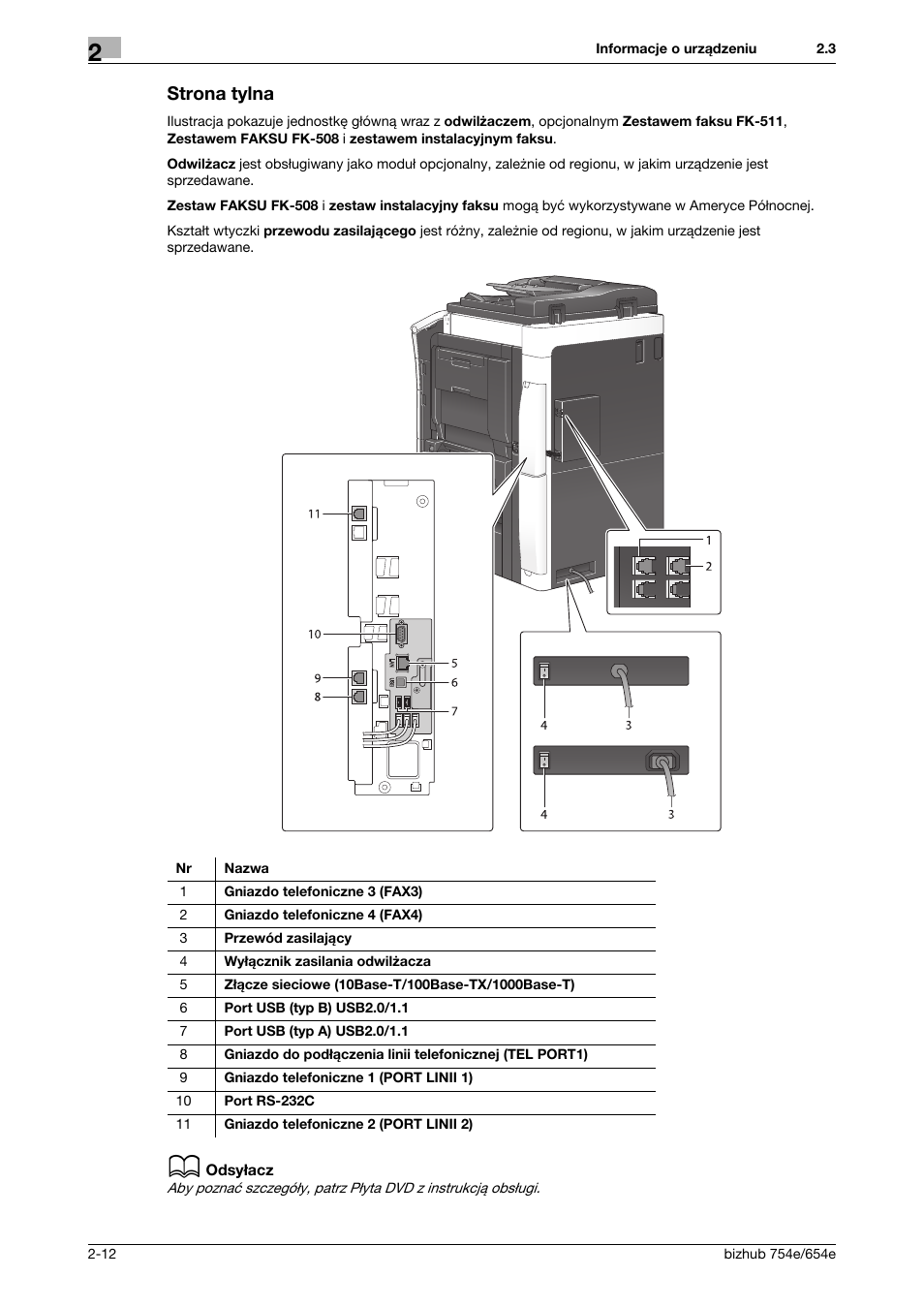 2

Informacje o urządzeniu 2.3

Strona tylna

Ilustracja pokazuje jednostkę główną wraz z odwilżaczem, opcjonalnym Zestawem faksu FK-511, Zestawem FAKSU FK-508 i zestawem instalacyjnym faksu.

Odwilżacz jest obsługiwany jako moduł opcjonalny, zależnie od regionu, w jakim urządzenie jest sprzedawane.

Zestaw FAKSU FK-508 i zestaw instalacyjny faksu mogą być wykorzystywane w Ameryce Północnej.

Kształt wtyczki przewodu zasilającego jest różny, zależnie od regionu, w jakim urządzenie jest sprzedawane.

11
10
9
8
5
6
7
1
2
4
3
4
3

| Nr | Nazwa |
|---|---|
| 1 | Gniazdo telefoniczne 3 (FAX3) |
| 2 | Gniazdo telefoniczne 4 (FAX4) |
| 3 | Przewód zasilający |
| 4 | Wyłącznik zasilania odwilżacza |
| 5 | Złącze sieciowe (10Base-T/100Base-TX/1000Base-T) |
| 6 | Port USB (typ B) USB2.0/1.1 |
| 7 | Port USB (typ A) USB2.0/1.1 |
| 8 | Gniazdo do podłączenia linii telefonicznej (TEL PORT1) |
| 9 | Gniazdo telefoniczne 1 (PORT LINII 1) |
| 10 | Port RS-232C |
| 11 | Gniazdo telefoniczne 2 (PORT LINII 2) |

Odsyłacz
Aby poznać szczegóły, patrz Płyta DVD z instrukcją obsługi.

2-12

bizhub 754e/654e